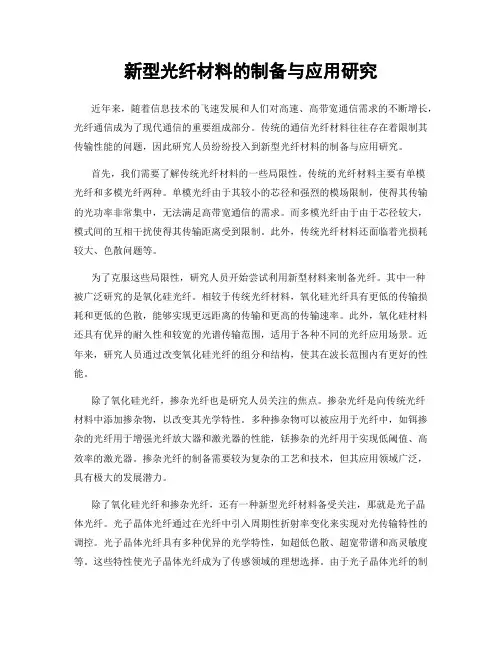 新型光纤材料的制备与应用研究

近年来，随着信息技术的飞速发展和人们对高速、高带宽通信需求的不断增长，光纤通信成为了现代通信的重要组成部分。传统的通信光纤材料往往存在着限制其传输性能的问题，因此研究人员纷纷投入到新型光纤材料的制备与应用研究。

首先，我们需要了解传统光纤材料的一些局限性。传统的光纤材料主要有单模光纤和多模光纤两种。单模光纤由于其较小的芯径和强烈的模场限制，使得其传输的光功率非常集中，无法满足高带宽通信的需求。而多模光纤由于由于芯径较大，模式间的互相干扰使得其传输距离受到限制。此外，传统光纤材料还面临着光损耗较大、色散问题等。

为了克服这些局限性，研究人员开始尝试利用新型材料来制备光纤。其中一种被广泛研究的是氧化硅光纤。相较于传统光纤材料，氧化硅光纤具有更低的传输损耗和更低的色散，能够实现更远距离的传输和更高的传输速率。此外，氧化硅材料还具有优异的耐久性和较宽的光谱传输范围，适用于各种不同的光纤应用场景。近年来，研究人员通过改变氧化硅光纤的组分和结构，使其在波长范围内有更好的性能。

除了氧化硅光纤，掺杂光纤也是研究人员关注的焦点。掺杂光纤是向传统光纤材料中添加掺杂物，以改变其光学特性。多种掺杂物可以被应用于光纤中，如铒掺杂的光纤用于增强光纤放大器和激光器的性能，铥掺杂的光纤用于实现低阈值、高效率的激光器。掺杂光纤的制备需要较为复杂的工艺和技术，但其应用领域广泛，具有极大的发展潜力。

除了氧化硅光纤和掺杂光纤，还有一种新型光纤材料备受关注，那就是光子晶体光纤。光子晶体光纤通过在光纤中引入周期性折射率变化来实现对光传输特性的调控。光子晶体光纤具有多种优异的光学特性，如超低色散、超宽带谱和高灵敏度等。这些特性使光子晶体光纤成为了传感领域的理想选择。由于光子晶体光纤的制